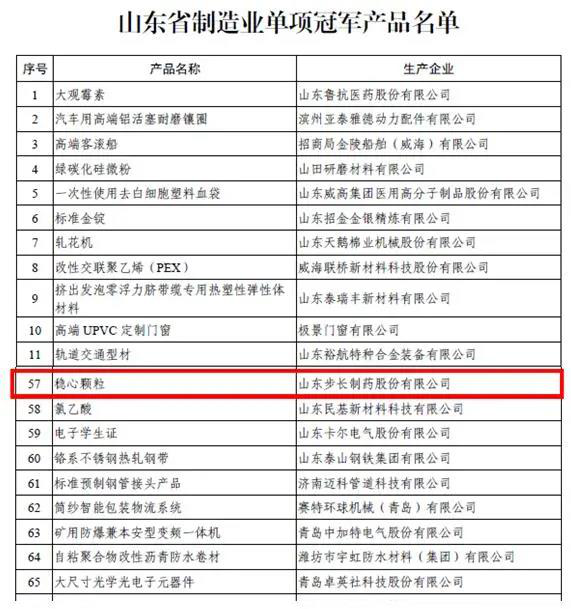 山东省制造业单项冠军产品名单

| 序号 | 产品名称 | 生产企业 |
|---|---|---|
| 1 | 大观霉素 | 山东鲁抗医药股份有限公司 |
| 2 | 汽车用高端铝活塞耐磨镶圈 | 滨州亚泰雅德动力配件有限公司 |
| 3 | 高端客滚船 | 招商局金陵船舶（威海）有限公司 |
| 4 | 绿碳化硅微粉 | 山田研磨材料有限公司 |
| 5 | 一次性使用去白细胞塑料血袋 | 山东威高集团医用高分子制品股份有限公司 |
| 6 | 标准金锭 | 山东招金金银精炼有限公司 |
| 7 | 轧花机 | 山东天鹅棉业机械股份有限公司 |
| 8 | 改性交联聚乙烯（PEX） | 威海联桥新材料科技股份有限公司 |
| 9 | 挤出发泡零浮力脐带缆专用热塑性弹性体材料 | 山东泰瑞丰新材料有限公司 |
| 10 | 高端 UPVC 定制门窗 | 极景门窗有限公司 |
| 11 | 轨道交通型材 | 山东裕航特种合金装备有限公司 |
| 57 | 稳心颗粒 | 山东步长制药股份有限公司 |
| 58 | 氯乙酸 | 山东民基新材料科技有限公司 |
| 59 | 电子学生证 | 山东卡尔电气股份有限公司 |
| 60 | 铬系不锈钢热轧钢带 | 山东泰山钢铁集团有限公司 |
| 61 | 标准预制钢管接头产品 | 济南迈科管道科技有限公司 |
| 62 | 筒纱智能包装物流系统 | 赛特环球机械（青岛）有限公司 |
| 63 | 矿用防爆兼本安型变频一体机 | 青岛中加特电气股份有限公司 |
| 64 | 自粘聚合物改性沥青防水卷材 | 潍坊市宇虹防水材料（集团）有限公司 |
| 65 | 大尺寸光学光电子元器件 | 青岛卓英社科技股份有限公司 |